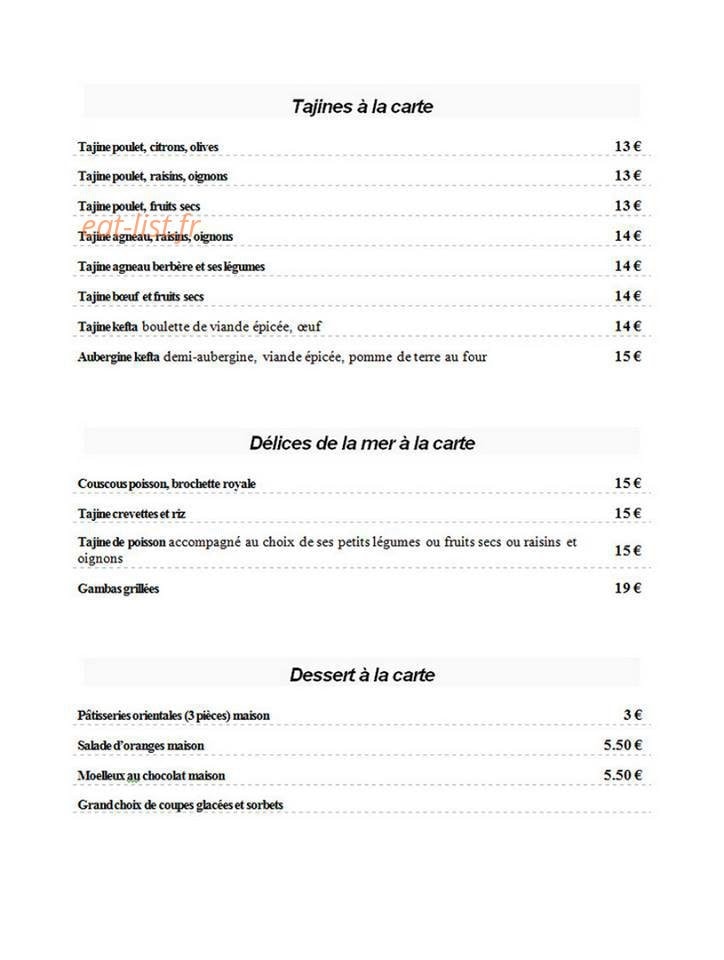 Tajines à la carte

Tajine poulet, citrons, olives 13 €

Tajine poulet, raisins, oignons 13 €

Tajine poulet, fruits secs 13 €

Tajine agneau, raisins, oignons 14 €

Tajine agneau berbère et ses légumes 14 €

Tajine bœuf et fruits secs 14 €

Tajine kefta boulette de viande épicée, œuf 14 €

Aubergine kefta demi-aubergine, viande épicée, pomme de terre au four 15 €

Délices de la mer à la carte

Couscous poisson, brochette royale 15 €

Tajine crevettes et riz 15 €

Tajine de poisson accompagné au choix de ses petits légumes ou fruits secs ou raisins et oignons 15 €

Gambas grillées 19 €

Dessert à la carte

Pâtisseries orientales (3 pièces) maison 3 €

Salade d'oranges maison 5.50 €

Moelleux au chocolat maison 5.50 €

Grand choix de coupes glacées et sorbets

eat-list.fr